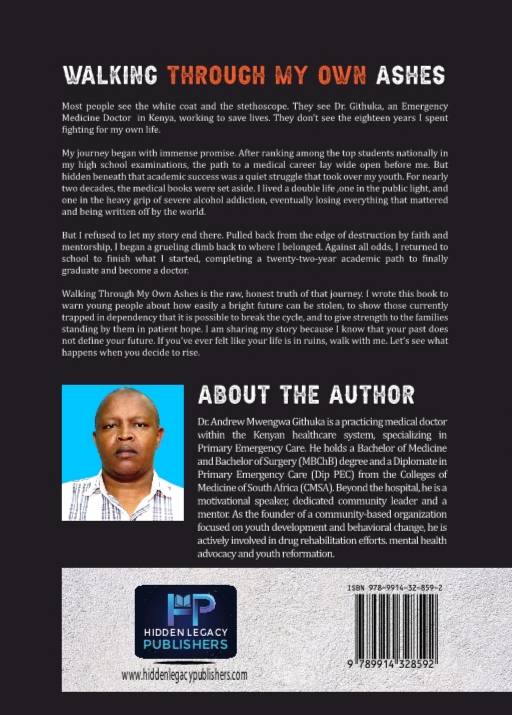 WALKING THROUGH MY OWN ASHES

Most people see the white coat and the stethoscope. They see Dr. Githuka, an Emergency Medicine Doctor in Kenya, working to save lives. They don't see the eighteen years I spent fighting for my own life.

My journey began with immense promise. After ranking among the top students nationally in my high school examinations, the path to a medical career lay wide open before me. But hidden beneath that academic success was a quiet struggle that took over my youth. For nearly two decades, the medical books were set aside. I lived a double life ,one in the public light, and one in the heavy grip of severe alcohol addiction, eventually losing everything that mattered and being written off by the world.

But I refused to let my story end there. Pulled back from the edge of destruction by faith and mentorship, I began a grueling climb back to where I belonged. Against all odds, I returned to school to finish what I started, completing a twenty-two-year academic path to finally graduate and become a doctor.

Walking Through My Own Ashes is the raw, honest truth of that journey. I wrote this book to warn young people about how easily a bright future can be stolen, to show those currently trapped in dependency that it is possible to break the cycle, and to give strength to the families standing by them in patient hope. I am sharing my story because I know that your past does not define your future. If you've ever felt like your life is in ruins, walk with me. Let's see what happens when you decide to rise.

ABOUT THE AUTHOR

Dr. Andrew Mwengwa Githuka is a practicing medical doctor within the Kenyan healthcare system, specializing in Primary Emergency Care. He holds a Bachelor of Medicine and Bachelor of Surgery (MBChB) degree and a Diplomate in Primary Emergency Care (Dip PEC) from the Colleges of Medicine of South Africa (CMSA). Beyond the hospital, he is a motivational speaker, dedicated community leader and a mentor. As the founder of a community-based organization focused on youth development and behavioral change, he is actively involved in drug rehabilitation efforts. mental health advocacy and youth reformation.

HP
HIDDEN LEGACY PUBLISHERS

www.hiddenlegacypublishers.com

ISBN 978-9914-32-859-2

9 789914 328592